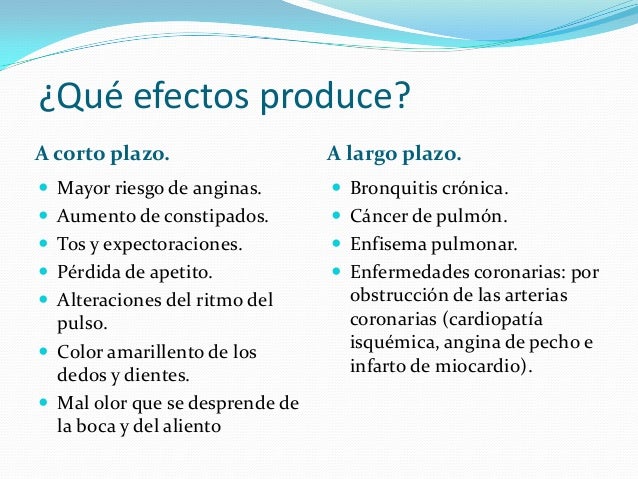 ¿Qué efectos produce?

A corto plazo.

- Mayor riesgo de anginas.
- Aumento de constipados.
- Tos y expectoraciones.
- Pérdida de apetito.
- Alteraciones del ritmo del pulso.
- Color amarillento de los dedos y dientes.
- Mal olor que se desprende de la boca y del aliento

A largo plazo.

- Bronquitis crónica.
- Cáncer de pulmón.
- Enfisema pulmonar.
- Enfermedades coronarias: por obstrucción de las arterias coronarias (cardiopatía isquémica, angina de pecho e infarto de miocardio).